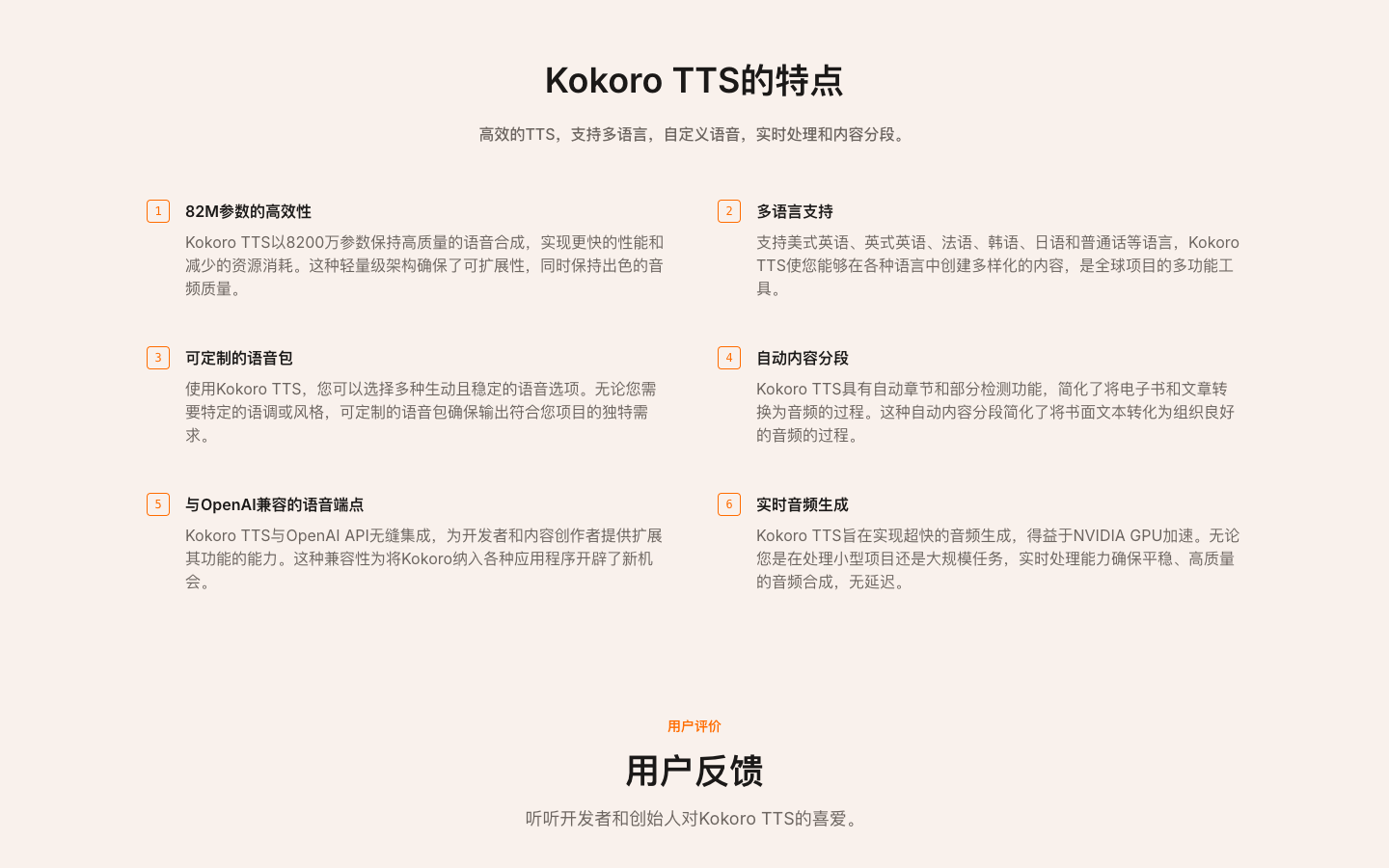 Kokoro TTS的特点

高效的TTS，支持多语言，自定义语音，实时处理和内容分段。

1
82M参数的高效性
Kokoro TTS以8200万参数保持高质量的语音合成，实现更快的性能和减少的资源消耗。这种轻量级架构确保了可扩展性，同时保持出色的音频质量。

2
多语言支持
支持美式英语、英式英语、法语、韩语、日语和普通话等语言，Kokoro TTS使您能够在各种语言中创建多样化的内容，是全球项目的多功能工具。

3
可定制的语音包
使用Kokoro TTS，您可以选择多种生动且稳定的语音选项。无论您需要特定的语调或风格，可定制的语音包确保输出符合您项目的独特需求。

4
自动内容分段
Kokoro TTS具有自动章节和部分检测功能，简化了将电子书和文章转换为音频的过程。这种自动内容分段简化了将书面文本转化为组织良好的音频的过程。

5
与OpenAI兼容的语音端点
Kokoro TTS与OpenAI API无缝集成，为开发者和内容创作者提供扩展其功能的能力。这种兼容性为将Kokoro纳入各种应用程序开辟了新机会。

6
实时音频生成
Kokoro TTS旨在实现超快的音频生成，得益于NVIDIA GPU加速。无论您是在处理小型项目还是大规模任务，实时处理能力确保平稳、高质量的音频合成，无延迟。

用户评价

用户反馈

听听开发者和创始人对Kokoro TTS的喜爱。